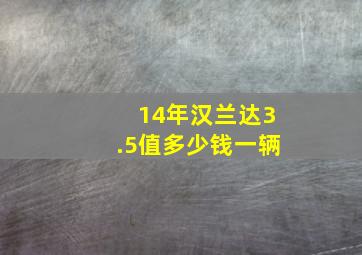 14年汉兰达3.5值多少钱一辆